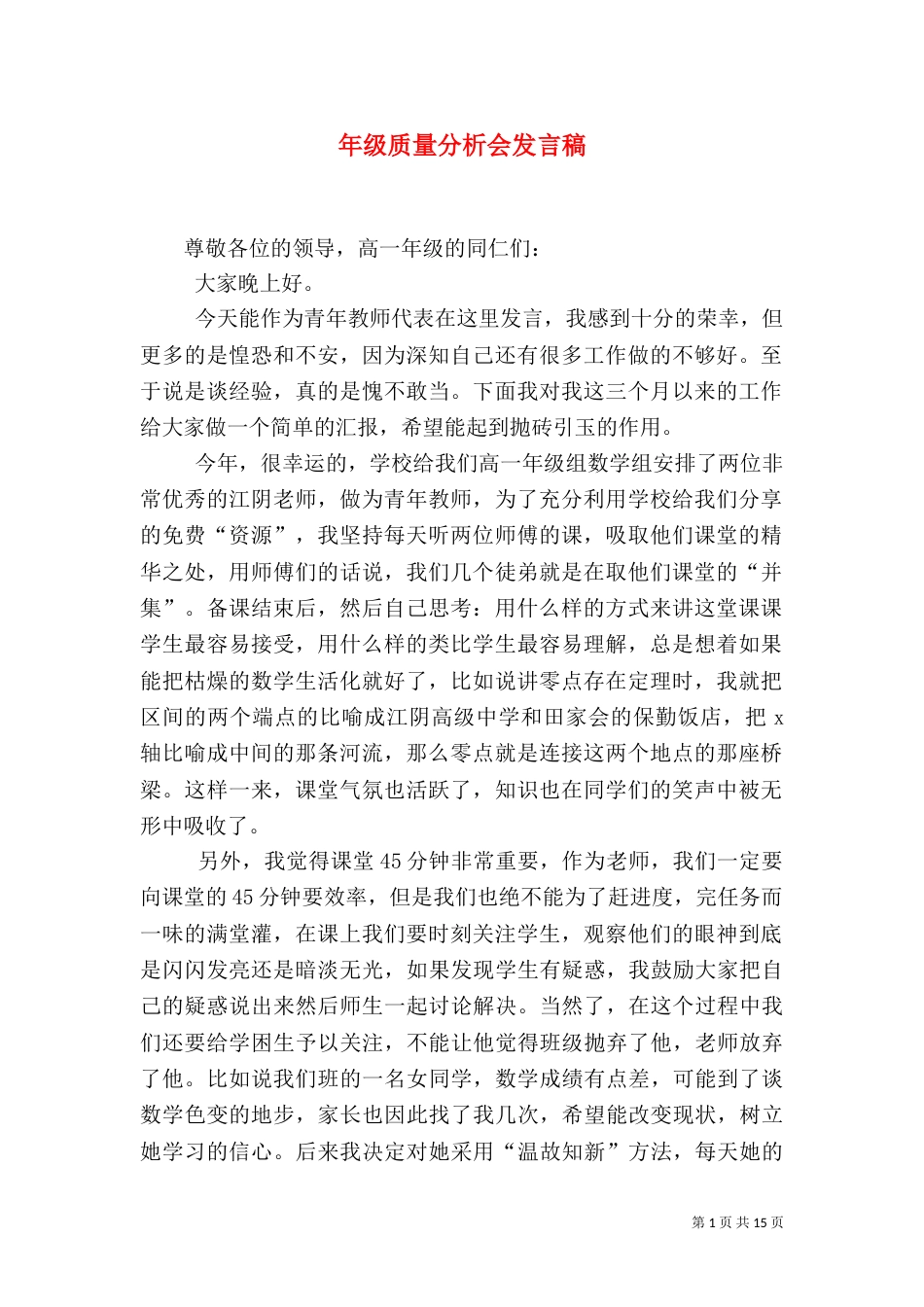 年级质量分析会发言稿

尊敬各位的领导，高一年级的同仁们：

大家晚上好。

今天能作为青年教师代表在这里发言，我感到十分的荣幸，但更多的是惶恐和不安，因为深知自己还有很多工作做的不够好。至于说是谈经验，真的是愧不敢当。下面我对我这三个月以来的工作给大家做一个简单的汇报，希望能起到抛砖引玉的作用。

今年，很幸运的，学校给我们高一年级组数学组安排了两位非常优秀的江阴老师，做为青年教师，为了充分利用学校给我们分享的免费“资源”，我坚持每天听两位师傅的课，吸取他们课堂的精华之处，用师傅们的话说，我们几个徒弟就是在取他们课堂的“并集”。备课结束后，然后自己思考：用什么样的方式来讲这堂课课学生最容易接受，用什么样的类比学生最容易理解，总是想着如果能把枯燥的数学生活化就好了，比如说讲零点存在定理时，我就把区间的两个端点的比喻成江阴高级中学和田家会的保勤饭店，把 x 轴比喻成中间的那条河流，那么零点就是连接这两个地点的那座桥梁。这样一来，课堂气氛也活跃了，知识也在同学们的笑声中被无形中吸收了。

另外，我觉得课堂 45 分钟非常重要，作为老师，我们一定要向课堂的 45 分钟要效率，但是我们也绝不能为了赶进度，完任务而一味的满堂灌，在课上我们要时刻关注学生，观察他们的眼神到底是闪闪发亮还是暗淡无光，如果发现学生有疑惑，我鼓励大家把自己的疑惑说出来然后师生一起讨论解决。当然了，在这个过程中我们还要给学困生予以关注，不能让他觉得班级抛弃了他，老师放弃了他。比如说我们班的一名女同学，数学成绩有点差，可能到了谈数学色变的地步，家长也因此找了我几次，希望能改变现状，树立她学习的信心。后来我决定对她采用“温故知新”方法，每天她的

第 1 页 共 15 页